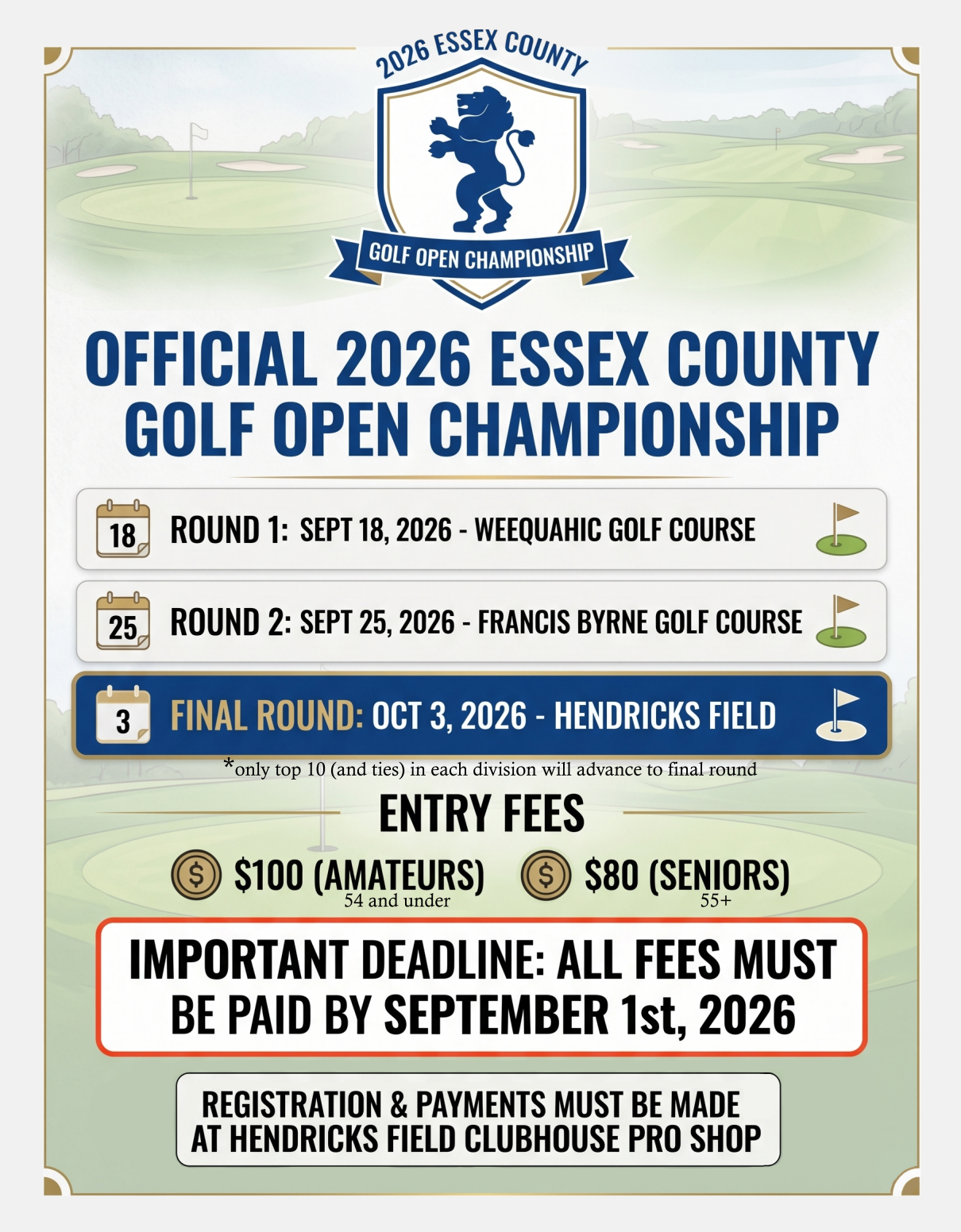 2026 ESSEX COUNTY

GOLF OPEN CHAMPIONSHIP

OFFICIAL 2026 ESSEX COUNTY GOLF OPEN CHAMPIONSHIP

18 ROUND 1: SEPT 18, 2026 - WEEQUAHIC GOLF COURSE

25 ROUND 2: SEPT 25, 2026 - FRANCIS BYRNE GOLF COURSE

3 FINAL ROUND: OCT 3, 2026 - HENDRICKS FIELD

*only top 10 (and ties) in each division will advance to final round

ENTRY FEES

$ $100 (AMATEURS)
54 and under

$ $80 (SENIORS)
55+

IMPORTANT DEADLINE: ALL FEES MUST BE PAID BY SEPTEMBER 1st, 2026

REGISTRATION & PAYMENTS MUST BE MADE AT HENDRICKS FIELD CLUBHOUSE PRO SHOP